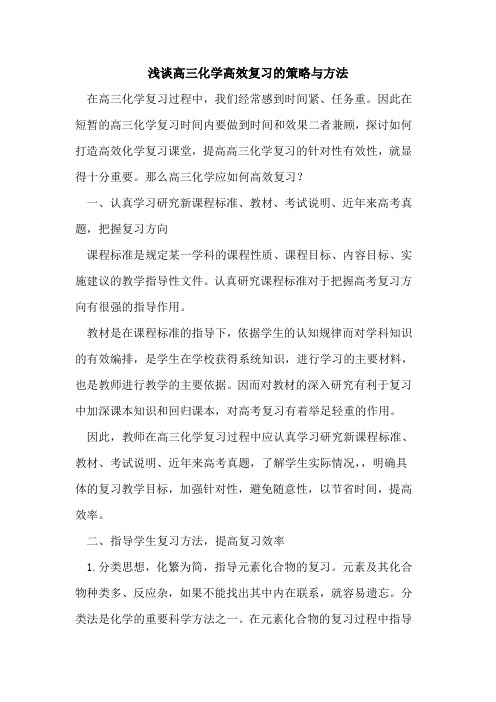 浅谈高三化学高效复习的策略与方法

在高三化学复习过程中，我们经常感到时间紧、任务重。因此在短暂的高三化学复习时间内要做到时间和效果二者兼顾，探讨如何打造高效化学复习课堂，提高高三化学复习的针对性有效性，就显得十分重要。那么高三化学应如何高效复习？

一、认真学习研究新课程标准、教材、考试说明、近年来高考真题，把握复习方向

课程标准是规定某一学科的课程性质、课程目标、内容目标、实施建议的教学指导性文件。认真研究课程标准对于把握高考复习方向有很强的指导作用。

教材是在课程标准的指导下，依据学生的认知规律而对学科知识的有效编排，是学生在学校获得系统知识，进行学习的主要材料，也是教师进行教学的主要依据。因而对教材的深入研究有利于复习中加深课本知识和回归课本，对高考复习有着举足轻重的作用。

因此，教师在高三化学复习过程中应认真学习研究新课程标准、教材、考试说明、近年来高考真题，了解学生实际情况，，明确具体的复习教学目标，加强针对性，避免随意性，以节省时间，提高效率。

二、指导学生复习方法，提高复习效率

1.分类思想，化繁为简，指导元素化合物的复习。元素及其化合物种类多、反应杂，如果不能找出其中内在联系，就容易遗忘。分类法是化学的重要科学方法之一。在元素化合物的复习过程中指导